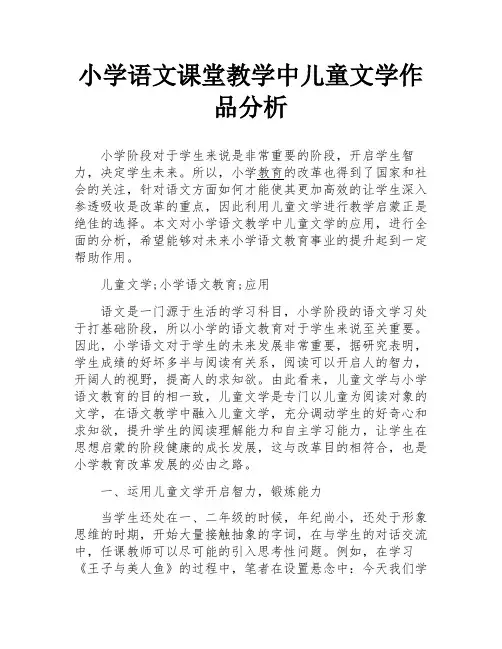 小学语文课堂教学中儿童文学作品分析

小学阶段对于学生来说是非常重要的阶段，开启学生智力，决定学生未来。所以，小学教育的改革也得到了国家和社会的关注，针对语文方面如何才能使其更加高效的让学生深入参透吸收是改革的重点，因此利用儿童文学进行教学启蒙正是绝佳的选择。本文对小学语文教学中儿童文学的应用，进行全面的分析，希望能够对未来小学语文教育事业的提升起到一定帮助作用。

儿童文学；小学语文教育；应用

语文是一门源于生活的学习科目，小学阶段的语文学习处于打基础阶段，所以小学的语文教育对于学生来说至关重要。因此，小学语文对于学生的未来发展非常重要，据研究表明，学生成绩的好坏多半与阅读有关系，阅读可以开启人的智力，开阔人的视野，提高人的求知欲。由此看来，儿童文学与小学语文教育的目的相一致，儿童文学是专门以儿童为阅读对象的文学，在语文教学中融入儿童文学，充分调动学生的好奇心和求知欲，提升学生的阅读理解能力和自主学习能力，让学生在思想启蒙的阶段健康的成长发展，这与改革目的相符合，也是小学教育改革发展的必由之路。

一、运用儿童文学开启智力，锻炼能力

当学生还处在一、二年级的时候，年纪尚小，还处于形象思维的时期，开始大量接触抽象的字词，在与学生的对话交流中，任课教师可以尽可能的引入思考性问题。例如，在学习《王子与美人鱼》的过程中，笔者在设置悬念中：今天我们学